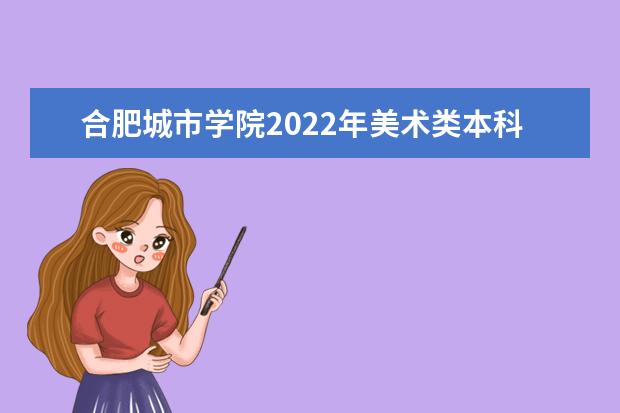 合肥城市学院2022年美术类本科